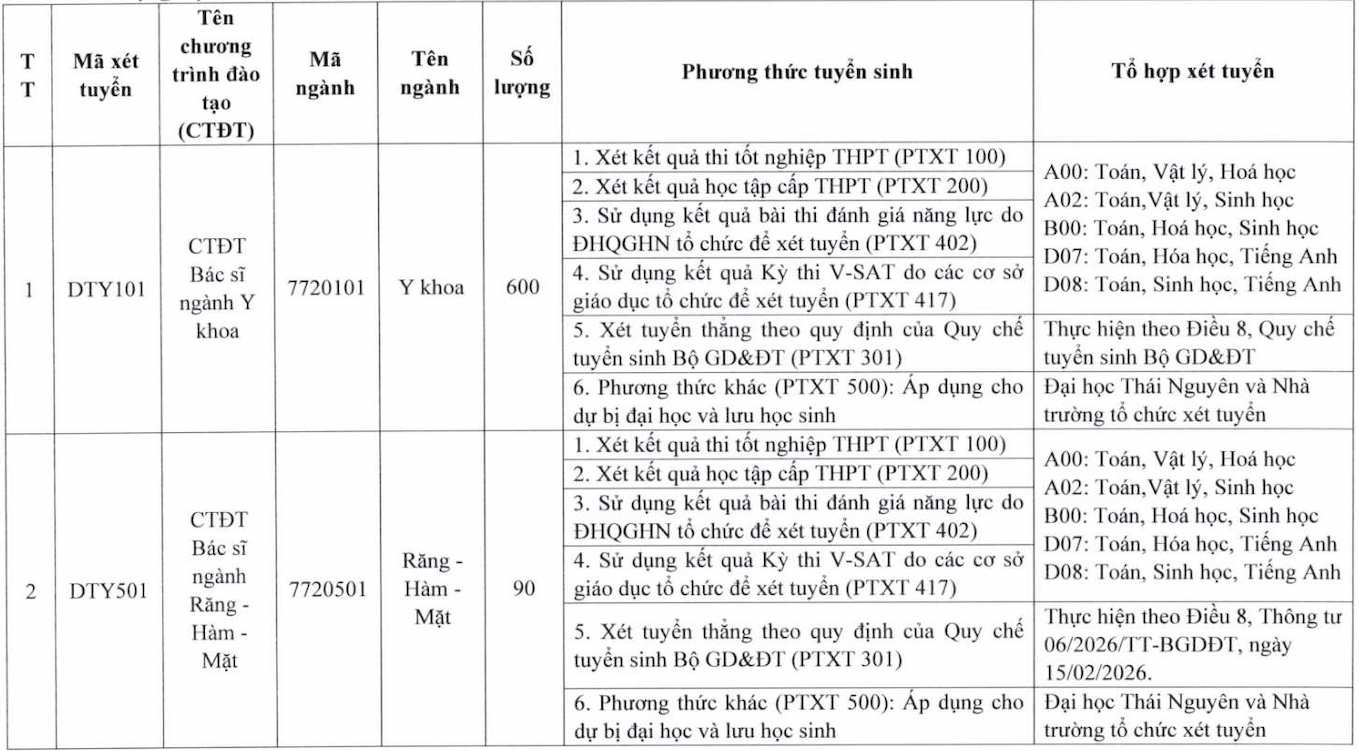 | TT | Mã xét tuyển | Tên chương trình đào tạo (CTĐT) | Mã ngành | Tên ngành | Số lượng | Phương thức tuyển sinh | Tổ hợp xét tuyển |
|---|---|---|---|---|---|---|---|
| 1 | DTY101 | CTĐT Bác sĩ ngành Y khoa | 7720101 | Y khoa | 600 | 1. Xét kết quả thi tốt nghiệp THPT (PTXT 100) | A00: Toán, Vật lý, Hoá học A02: Toán,Vật lý, Sinh học B00: Toán, Hoá học, Sinh học D07: Toán, Hóa học, Tiếng Anh D08: Toán, Sinh học, Tiếng Anh |
| | | | | | | 2. Xét kết quả học tập cấp THPT (PTXT 200) | |
| | | | | | | 3. Sử dụng kết quả bài thi đánh giá năng lực do ĐHQGHN tổ chức để xét tuyển (PTXT 402) | |
| | | | | | | 4. Sử dụng kết quả Kỳ thi V-SAT do các cơ sở giáo dục tổ chức để xét tuyển (PTXT 417) | |
| | | | | | | 5. Xét tuyển thẳng theo quy định của Quy chế tuyển sinh Bộ GD&ĐT (PTXT 301) | Thực hiện theo Điều 8, Quy chế tuyển sinh Bộ GD&ĐT |
| | | | | | | 6. Phương thức khác (PTXT 500): Áp dụng cho dự bị đại học và lưu học sinh | Đại học Thái Nguyên và Nhà trường tổ chức xét tuyển |
| 2 | DTY501 | CTĐT Bác sĩ ngành Răng - Hàm - Mặt | 7720501 | Răng - Hàm - Mặt | 90 | 1. Xét kết quả thi tốt nghiệp THPT (PTXT 100) | A00: Toán, Vật lý, Hoá học A02: Toán,Vật lý, Sinh học B00: Toán, Hoá học, Sinh học D07: Toán, Hóa học, Tiếng Anh D08: Toán, Sinh học, Tiếng Anh |
| | | | | | | 2. Xét kết quả học tập cấp THPT (PTXT 200) | |
| | | | | | | 3. Sử dụng kết quả bài thi đánh giá năng lực do ĐHQGHN tổ chức để xét tuyển (PTXT 402) | |
| | | | | | | 4. Sử dụng kết quả Kỳ thi V-SAT do các cơ sở giáo dục tổ chức để xét tuyển (PTXT 417) | |
| | | | | | | 5. Xét tuyển thẳng theo quy định của Quy chế tuyển sinh Bộ GD&ĐT (PTXT 301) | Thực hiện theo Điều 8, Thông tư 06/2026/TT-BGDĐT, ngày 15/02/2026. |
| | | | | | | 6. Phương thức khác (PTXT 500): Áp dụng cho dự bị đại học và lưu học sinh | Đại học Thái Nguyên và Nhà trường tổ chức xét tuyển |